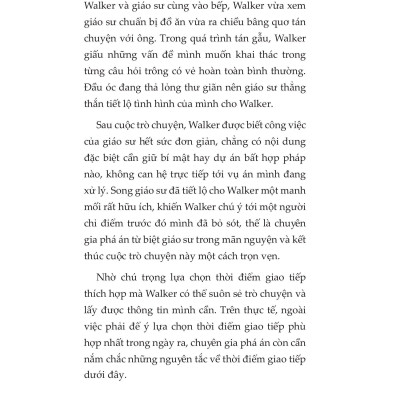 Walker và giáo sư cùng vào bếp, Walker vừa xem giáo sư chuẩn bị đồ ăn vừa ra chiều bâng quơ tán chuyện với ông. Trong quá trình tán gẫu, Walker giấu những vấn đề mình muốn khai thác trong từng câu hỏi trông có vẻ hoàn toàn bình thường. Đầu óc đang thả lỏng thư giãn nên giáo sư thẳng thắn tiết lộ tình hình của mình cho Walker.

Sau cuộc trò chuyện, Walker được biết công việc của giáo sư hết sức đơn giản, chẳng có nội dung đặc biệt cần giữ bí mật hay dự án bất hợp pháp nào, không can hệ trực tiếp tới vụ án mình đang xử lý. Song giáo sư đã tiết lộ cho Walker một manh mối rất hữu ích, khiến Walker chú ý tới một người chỉ điểm trước đó mình đã bỏ sót, thế là chuyên gia phá án từ biệt giáo sư trong mãn nguyện và kết thúc cuộc trò chuyện này một cách trọn vẹn.

Nhờ chú trọng lựa chọn thời điểm giao tiếp thích hợp mà Walker có thể suôn sẻ trò chuyện và lấy được thông tin mình cần. Trên thực tế, ngoài việc phải để ý lựa chọn thời điểm giao tiếp phù hợp nhất trong ngày ra, chuyên gia phá án còn cần nắm chắc những nguyên tắc về thời điểm giao tiếp dưới đây.